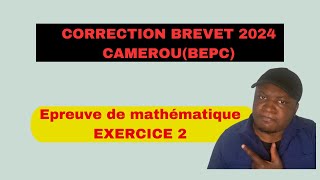 CORRECTION BREVET 2024
CAMEROU(BEPC)

Epreuve de mathématique
EXERCICE 2